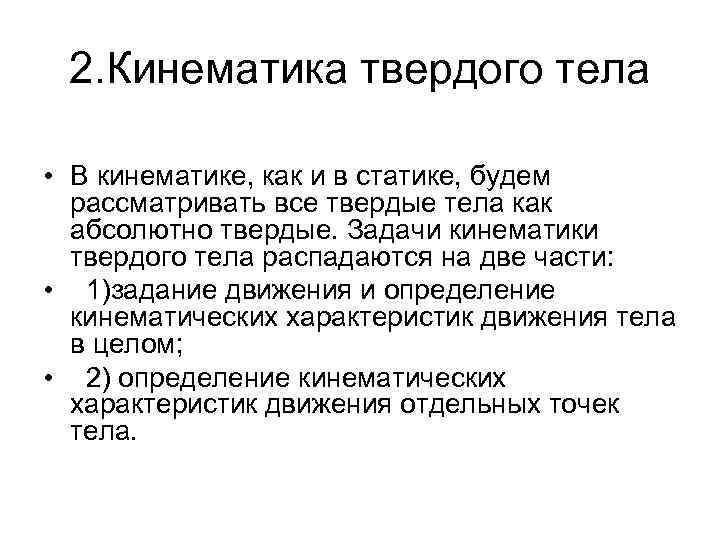 2.Кинематика твердого тела

• В кинематике, как и в статике, будем рассматривать все твердые тела как абсолютно твердые. Задачи кинематики твердого тела распадаются на две части:
• 1)задание движения и определение кинематических характеристик движения тела в целом;
• 2) определение кинематических характеристик движения отдельных точек тела.